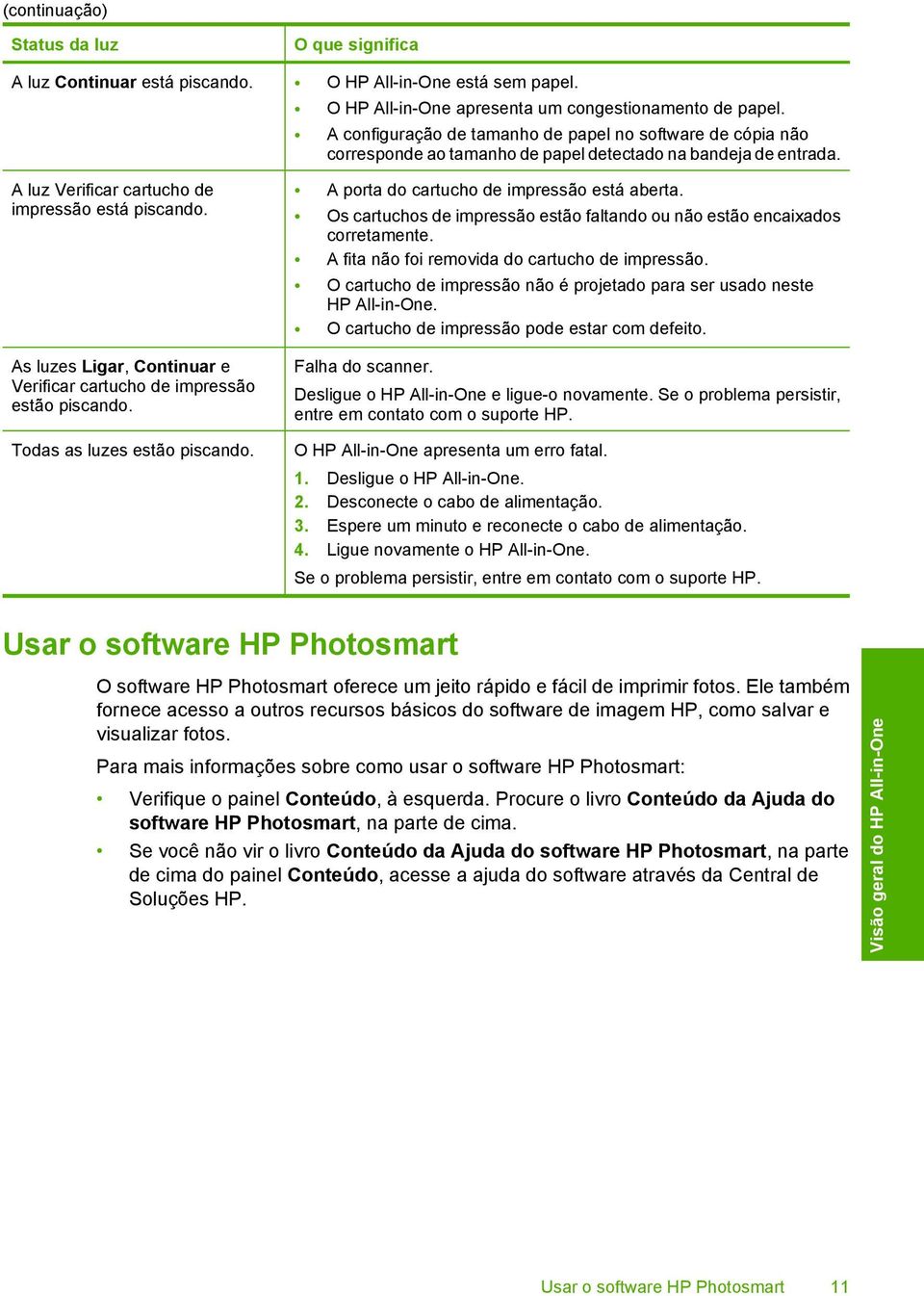 (continuação)

| Status da luz | O que significa |
|---|---|
| A luz Continuar está piscando. | • O HP All-in-One está sem papel. • O HP All-in-One apresenta um congestionamento de papel. • A configuração de tamanho de papel no software de cópia não corresponde ao tamanho de papel detectado na bandeja de entrada. |
| A luz Verificar cartucho de impressão está piscando. | • A porta do cartucho de impressão está aberta. • Os cartuchos de impressão estão faltando ou não estão encaixados corretamente. • A fita não foi removida do cartucho de impressão. • O cartucho de impressão não é projetado para ser usado neste HP All-in-One. • O cartucho de impressão pode estar com defeito. |
| As luzes Ligar, Continuar e Verificar cartucho de impressão estão piscando. | Falha do scanner. Desligue o HP All-in-One e ligue-o novamente. Se o problema persistir, entre em contato com o suporte HP. |
| Todas as luzes estão piscando. | O HP All-in-One apresenta um erro fatal. 1. Desligue o HP All-in-One. 2. Desconecte o cabo de alimentação. 3. Espere um minuto e reconecte o cabo de alimentação. 4. Ligue novamente o HP All-in-One. Se o problema persistir, entre em contato com o suporte HP. |

Usar o software HP Photosmart

O software HP Photosmart oferece um jeito rápido e fácil de imprimir fotos. Ele também fornece acesso a outros recursos básicos do software de imagem HP, como salvar e visualizar fotos.

Para mais informações sobre como usar o software HP Photosmart:

• Verifique o painel Conteúdo, à esquerda. Procure o livro Conteúdo da Ajuda do software HP Photosmart, na parte de cima.
• Se você não vir o livro Conteúdo da Ajuda do software HP Photosmart, na parte de cima do painel Conteúdo, acesse a ajuda do software através da Central de Soluções HP.

Visão geral do HP All-in-One

Usar o software HP Photosmart 11